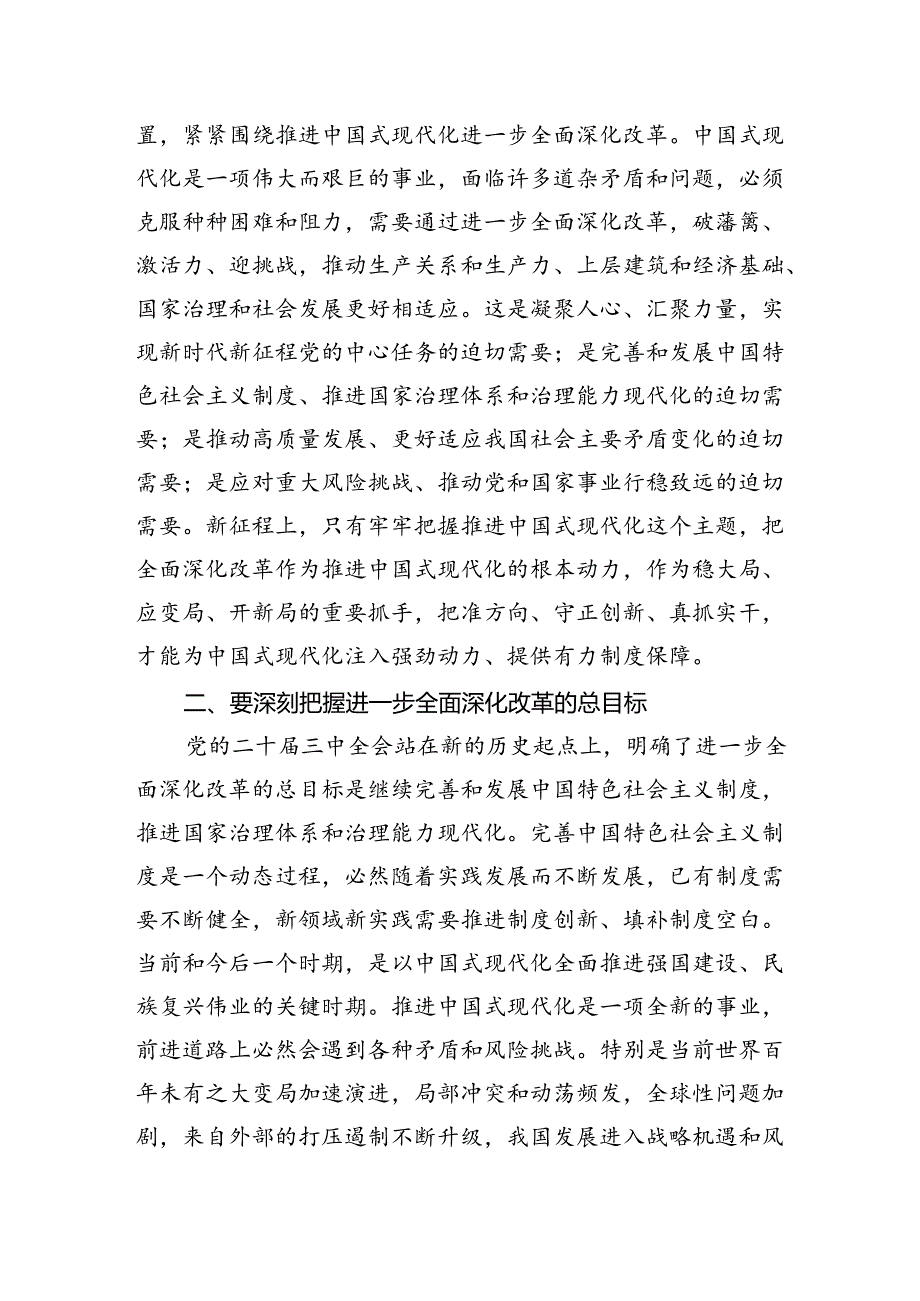 置，紧紧围绕推进中国式现代化进一步全面深化改革。中国式现代化是一项伟大而艰巨的事业，面临许多道杂矛盾和问题，必须克服种种困难和阻力，需要通过进一步全面深化改革，破藩篱、激活力、迎挑战，推动生产关系和生产力、上层建筑和经济基础、国家治理和社会发展更好相适应。这是凝聚人心、汇聚力量，实现新时代新征程党的中心任务的迫切需要；是完善和发展中国特色社会主义制度、推进国家治理体系和治理能力现代化的迫切需要；是推动高质量发展、更好适应我国社会主要矛盾变化的迫切需要；是应对重大风险挑战、推动党和国家事业行稳致远的迫切需要。新征程上，只有牢牢把握推进中国式现代化这个主题，把全面深化改革作为推进中国式现代化的根本动力，作为稳大局、应变局、开新局的重要抓手，把准方向、守正创新、真抓实干，才能为中国式现代化注入强劲动力、提供有力制度保障。

二、要深刻把握进一步全面深化改革的总目标

党的二十届三中全会站在新的历史起点上，明确了进一步全面深化改革的总目标是继续完善和发展中国特色社会主义制度，推进国家治理体系和治理能力现代化。完善中国特色社会主义制度是一个动态过程，必然随着实践发展而不断发展，已有制度需要不断健全，新领域新实践需要推进制度创新、填补制度空白。当前和今后一个时期，是以中国式现代化全面推进强国建设、民族复兴伟业的关键时期。推进中国式现代化是一项全新的事业，前进道路上必然会遇到各种矛盾和风险挑战。特别是当前世界百年未有之大变局加速演进，局部冲突和动荡频发，全球性问题加剧，来自外部的打压遏制不断升级，我国发展进入战略机遇和风